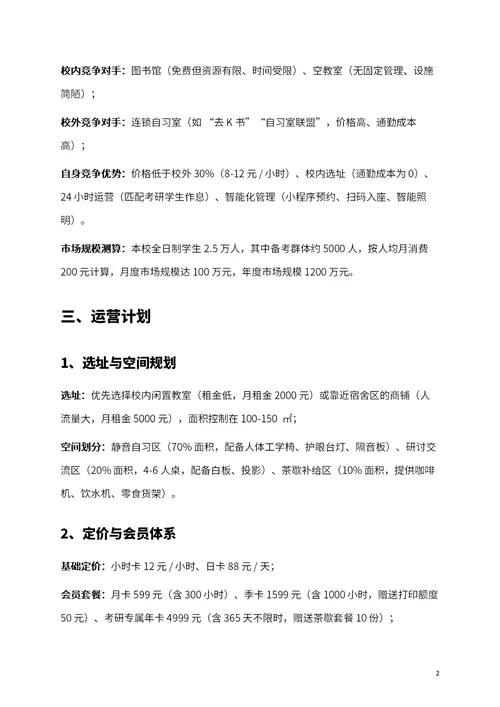 校内竞争对手：图书馆（免费但资源有限、时间受限）、空教室（无固定管理、设施简陋）；

校外竞争对手：连锁自习室（如“去 K 书”“自习室联盟”，价格高、通勤成本高）；

自身竞争优势：价格低于校外 30%（8-12 元 / 小时）、校内选址（通勤成本为 0）、24 小时运营（匹配考研学生作息）、智能化管理（小程序预约、扫码入座、智能照明）。

市场规模测算：本校全日制学生 2.5 万人，其中备考群体约 5000 人，按人均月消费 200 元计算，月度市场规模达 100 万元，年度市场规模 1200 万元。

三、运营计划

1、选址与空间规划

选址：优先选择校内闲置教室（租金低，月租金 2000 元）或靠近宿舍区的商铺（人流量大，月租金 5000 元），面积控制在 100-150 ㎡；

空间划分：静音自习区（70% 面积，配备人体工学椅、护眼台灯、隔音板）、研讨交流区（20% 面积，4-6 人桌，配备白板、投影）、茶歇补给区（10% 面积，提供咖啡机、饮水机、零食货架）。

2、定价与会员体系

基础定价：小时卡 12 元 / 小时、日卡 88 元 / 天；

会员套餐：月卡 599 元（含 300 小时）、季卡 1599 元（含 1000 小时，赠送打印额度 50 元）、考研专属年卡 4999 元（含 365 天不限时，赠送茶歇套餐 10 份）；

2